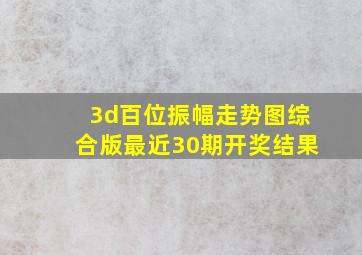 3d百位振幅走势图综合版最近30期开奖结果